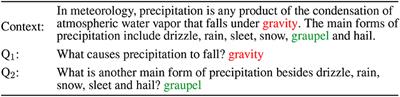 | | |
|---|---|
| Context: | In meteorology, precipitation is any product of the condensation of atmospheric water vapor that falls under gravity. The main forms of precipitation include drizzle, rain, sleet, snow, graupel and hail. |
| $Q_1$: | What causes precipitation to fall? gravity |
| $Q_2$: | What is another main form of precipitation besides drizzle, rain, snow, sleet and hail? graupel |